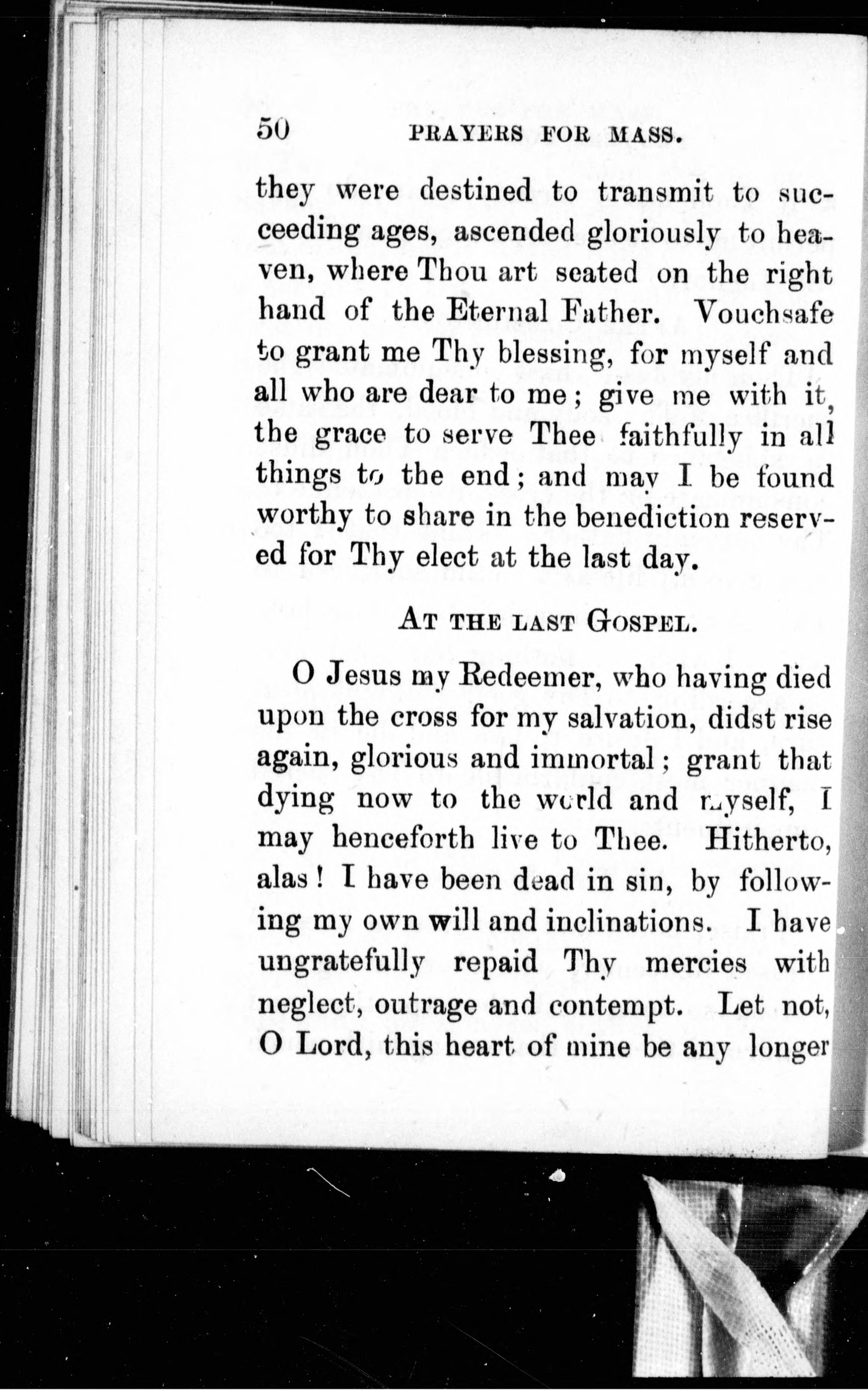 50 PRAYERS FOR MASS.

they were destined to transmit to succeeding ages, ascended gloriously to heaven, where Thou art seated on the right hand of the Eternal Father. Vouchsafe to grant me Thy blessing, for myself and all who are dear to me; give me with it, the grace to serve Thee faithfully in all things to the end; and may I be found worthy to share in the benediction reserved for Thy elect at the last day.

AT THE LAST GOSPEL.

O Jesus my Redeemer, who having died upon the cross for my salvation, didst rise again, glorious and immortal; grant that dying now to the world and myself, I may henceforth live to Thee. Hitherto, alas! I have been dead in sin, by following my own will and inclinations. I have ungratefully repaid Thy mercies with neglect, outrage and contempt. Let not, O Lord, this heart of mine be any longer